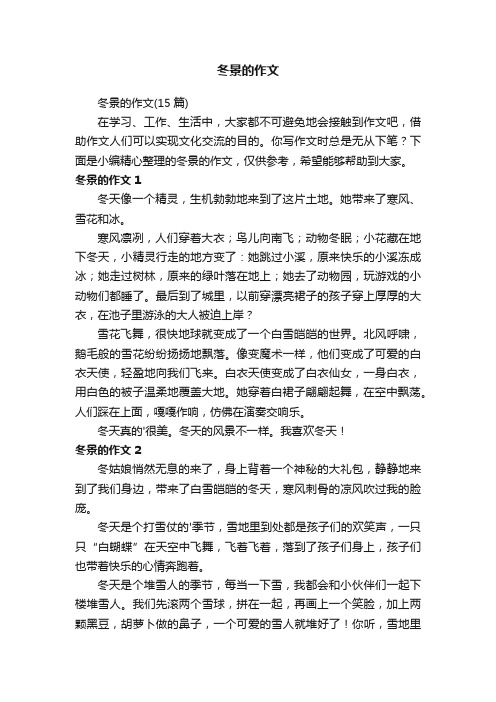 冬景的作文

冬景的作文(15 篇)

在学习、工作、生活中，大家都不可避免地会接触到作文吧，借助作文人们可以实现文化交流的目的。你写作文时总是无从下笔？下面是小编精心整理的冬景的作文，仅供参考，希望能够帮助到大家。

冬景的作文 1

冬天像一个精灵，生机勃勃地来到了这片土地。她带来了寒风、雪花和冰。

寒风凛冽，人们穿着大衣；鸟儿向南飞；动物冬眠；小花藏在地下冬天，小精灵行走的地方变了：她跳过小溪，原来快乐的小溪冻成冰；她走过树林，原来的绿叶落在地上；她去了动物园，玩游戏的小动物们都睡了。最后到了城里，以前穿漂亮裙子的孩子穿上厚厚的大衣，在池子里游泳的大人被迫上岸？

雪花飞舞，很快地球就变成了一个白雪皑皑的世界。北风呼啸，鹅毛般的雪花纷纷扬扬地飘落。像变魔术一样，他们变成了可爱的白衣天使，轻盈地向我们飞来。白衣天使变成了白衣仙女，一身白衣，用白色的被子温柔地覆盖大地。她穿着白裙子翩翩起舞，在空中飘荡。人们踩在上面，嘎嘎作响，仿佛在演奏交响乐。

冬天真的'很美。冬天的风景不一样。我喜欢冬天！

冬景的作文 2

冬姑娘悄然无息的来了，身上背着一个神秘的大礼包，静静地来到了我们身边，带来了白雪皑皑的冬天，寒风刺骨的凉风吹过我的脸庞。

冬天是个打雪仗的'季节，雪地里到处都是孩子们的欢笑声，一只只“白蝴蝶”在天空中飞舞，飞着飞着，落到了孩子们身上，孩子们也带着快乐的心情奔跑着。

冬天是个堆雪人的季节，每当一下雪，我都会和小伙伴们一起下楼堆雪人。我们先滚两个雪球，拼在一起，再画上一个笑脸，加上两颗黑豆，胡萝卜做的鼻子，一个可爱的雪人就堆好了！你听，雪地里